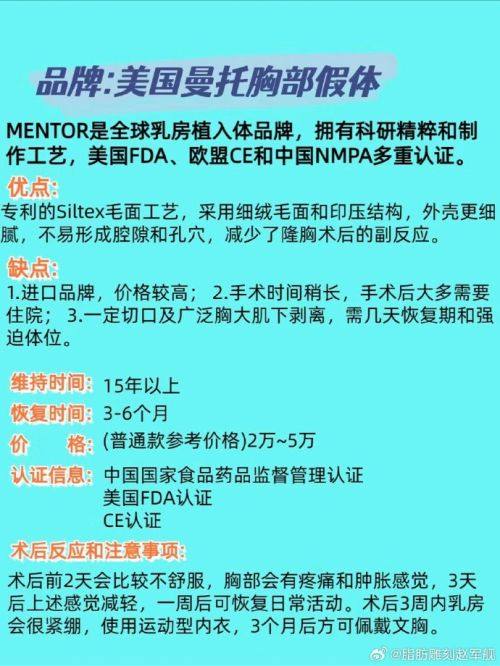 品牌:美国曼托胸部假体

MENTOR是全球乳房植入体品牌，拥有科研精粹和制作工艺，美国FDA、欧盟CE和中国NMPA多重认证。

优点:
专利的Siltex毛面工艺，采用细绒毛面和印压结构，外壳更细腻，不易形成腔隙和孔穴，减少了隆胸术后的副反应。

缺点:
1.进口品牌，价格较高； 2.手术时间稍长，手术后大多需要住院； 3.一定切口及广泛胸大肌下剥离，需几天恢复期和强迫体位。

维持时间: 15年以上
恢复时间: 3-6个月
价 格: (普通款参考价格)2万~5万
认证信息: 中国国家食品药品监督管理认证
美国FDA认证
CE认证

术后反应和注意事项:
术后前2天会比较不舒服，胸部会有疼痛和肿胀感觉，3天后上述感觉减轻，一周后可恢复日常活动。术后3周内乳房会很紧绷，使用运动型内衣，3个月后方可佩戴文胸。

@脂肪雕刻赵军航